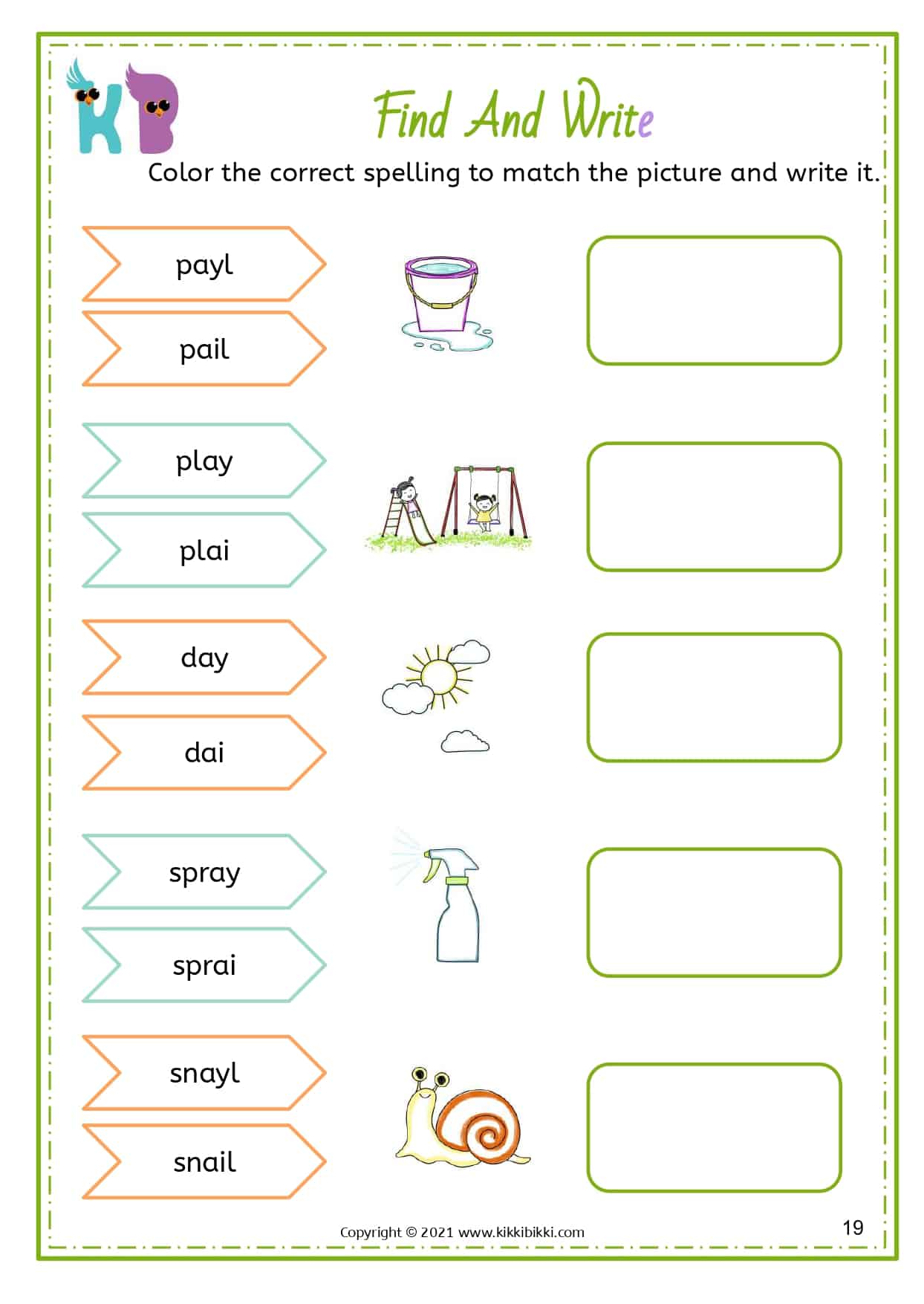 KB

Find And Write

Color the correct spelling to match the picture and write it.

payl

pail

play

plai

day

dai

spray

sprai

snayl

snail

Copyright © 2021 www.kikkibikki.com

19